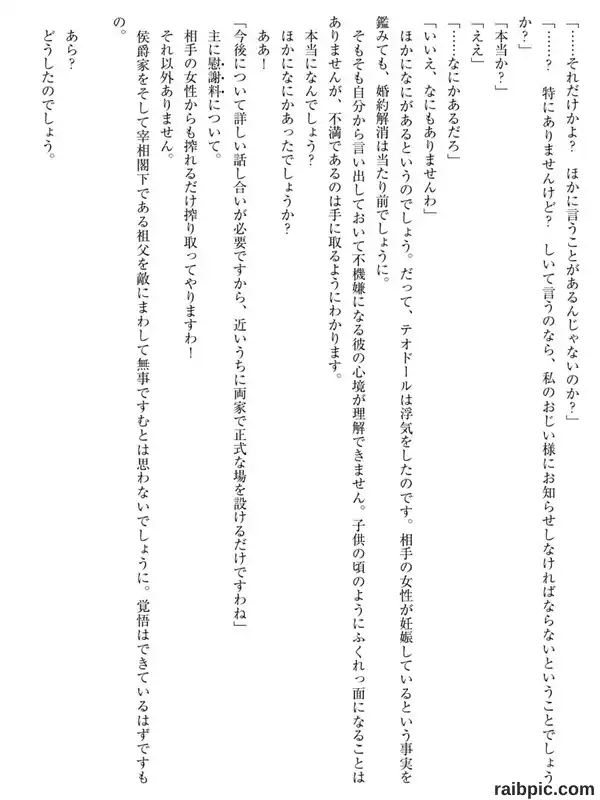 「……それだけかよ？　ほかに言うことがあるんじゃないのか？」

「……？　特にありませんけど？　しいて言うのなら、私のおじい様にお知らせしなければならないということでしょうか？」

「本当か？」

「ええ」

「……なにかあるだろ」

「いいえ、なにもありませんわ」

ほかになにがあるというのでしょう。だって、テオドールは浮気をしたのです。相手の女性が妊娠しているという事実を鑑みても、婚約解消は当たり前でしょうに。

そもそも自分から言い出しておいて不機嫌になる彼の心境が理解できません。子供の頃のようにふくれっ面になることはありませんが、不満であるのは手に取るようにわかります。

本当になんでしょう？

ほかになにかあったでしょうか？

ああ！

「今後について詳しい話し合いが必要ですから、近いうちに両家で正式な場を設けるだけですわね」

主に慰謝料について。

相手の女性からも搾れるだけ搾り取ってやりますわ！

それ以外ありません。

侯爵家をそして宰相閣下である祖父を敵にまわして無事ですむとは思わないでしょうに。覚悟はできているはずですもの。

あら？

どうしたのでしょう。

raibpic.com